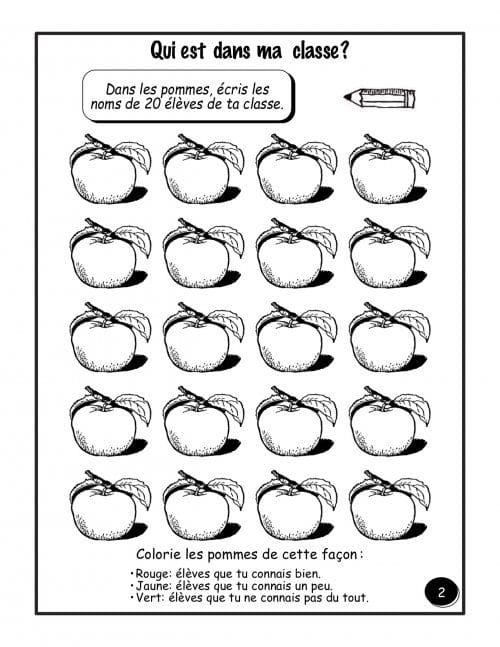 Qui est dans ma classe?

Dans les pommes, écris les noms de 20 élèves de ta classe.

Colorie les pommes de cette façon :

• Rouge: élèves que tu connais bien.
• Jaune: élèves que tu connais un peu.
• Vert: élèves que tu ne connais pas du tout.

2